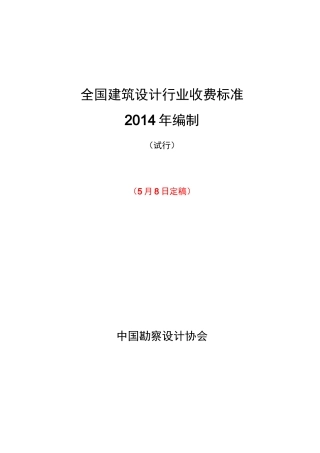 全国建筑设计行业收费标准

2014 年编制

（试行）

（5 月 8 日定稿）

中国勘察设计协会